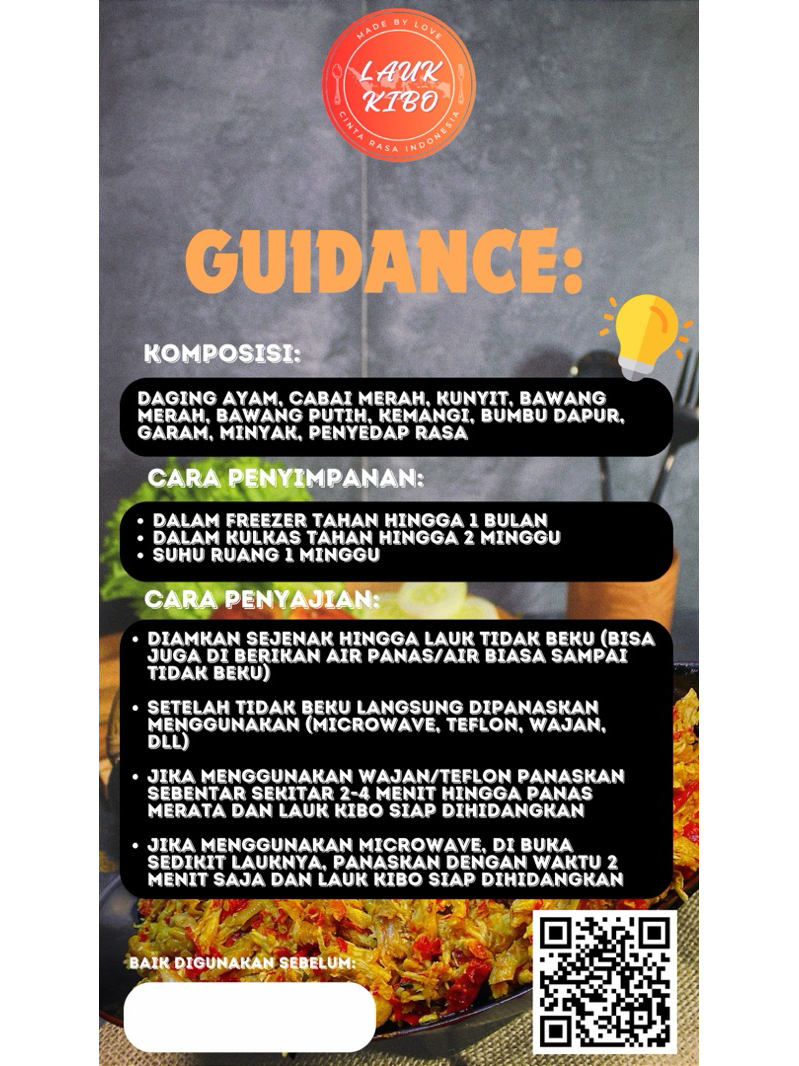 MADE BY LOVE
LAUK KIBO
CINTA RASA INDONESIA

GUIDANCE:

KOMPOSISI:

DAGING AYAM, CABAI MERAH, KUNYIT, BAWANG MERAH, BAWANG PUTIH, KEMANGI, BUMBU DAPUR, GARAM, MINYAK, PENYEDAP RASA

CARA PENYIMPANAN:

• DALAM FREEZER TAHAN HINGGA 1 BULAN
• DALAM KULKAS TAHAN HINGGA 2 MINGGU
• SUHU RUANG 1 MINGGU

CARA PENYAJIAN:

• DIAMKAN SEJENAK HINGGA LAUK TIDAK BEKU (BISA JUGA DI BERIKAN AIR PANAS/AIR BIASA SAMPAI TIDAK BEKU)

• SETELAH TIDAK BEKU LANGSUNG DIPANASKAN MENGGUNAKAN (MICROWAVE, TEFLON, WAJAN, DLL)

• JIKA MENGGUNAKAN WAJAN/TEFLON PANASKAN SEBENTAR SEKITAR 2-4 MENIT HINGGA PANAS MERATA DAN LAUK KIBO SIAP DIHIDANGKAN

• JIKA MENGGUNAKAN MICROWAVE, DI BUKA SEDIKIT LAUKNYA, PANASKAN DENGAN WAKTU 2 MENIT SAJA DAN LAUK KIBO SIAP DIHIDANGKAN

BAIK DIGUNAKAN SEBELUM: